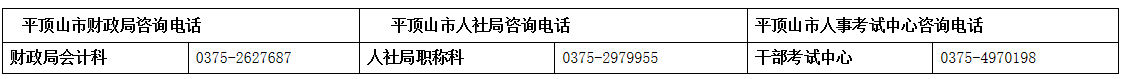 | 平顶山市财政局咨询电话 | | 平顶山市人社局咨询电话 | | 平顶山市人事考试中心咨询电话 | |
|---|---|---|---|---|---|
| 财政局会计科 | 0375-2627687 | 人社局职称科 | 0375-2979955 | 干部考试中心 | 0375-4970198 |